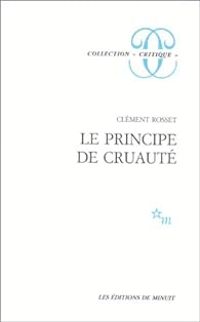 COLLECTION « CRITIQUE »

CLÉMENT ROSSET

LE PRINCIPE DE CRUAUTÉ

m

LES ÉDITIONS DE MINUIT